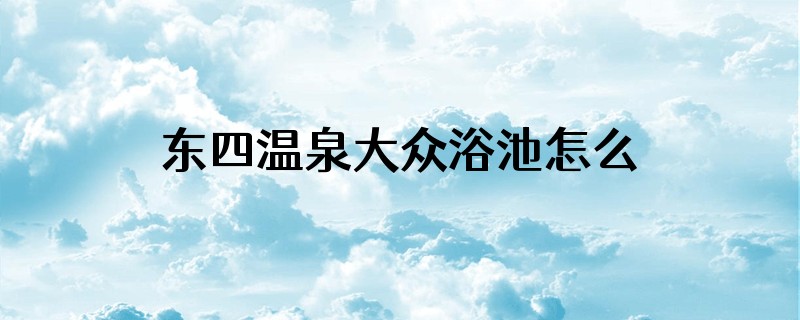 东四温泉大众浴池怎么